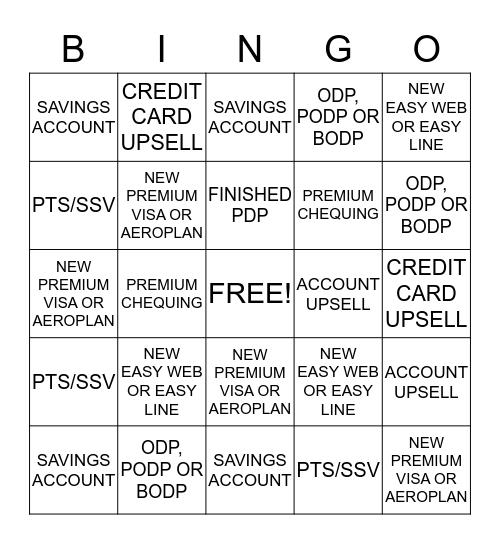 | B | I | N | G | O |
|---|---|---|---|---|
| SAVINGS ACCOUNT | CREDIT CARD UPSELL | SAVINGS ACCOUNT | ODP, PODP OR BODP | NEW EASY WEB OR EASY LINE |
| PTS/SSV | NEW PREMIUM VISA OR AEROPLAN | FINISHED PDP | PREMIUM CHEQUING | ODP, PODP OR BODP |
| NEW PREMIUM VISA OR AEROPLAN | PREMIUM CHEQUING | FREE! | ACCOUNT UPSELL | CREDIT CARD UPSELL |
| PTS/SSV | NEW EASY WEB OR EASY LINE | NEW PREMIUM VISA OR AEROPLAN | NEW EASY WEB OR EASY LINE | ACCOUNT UPSELL |
| SAVINGS ACCOUNT | ODP, PODP OR BODP | SAVINGS ACCOUNT | PTS/SSV | NEW PREMIUM VISA OR AEROPLAN |